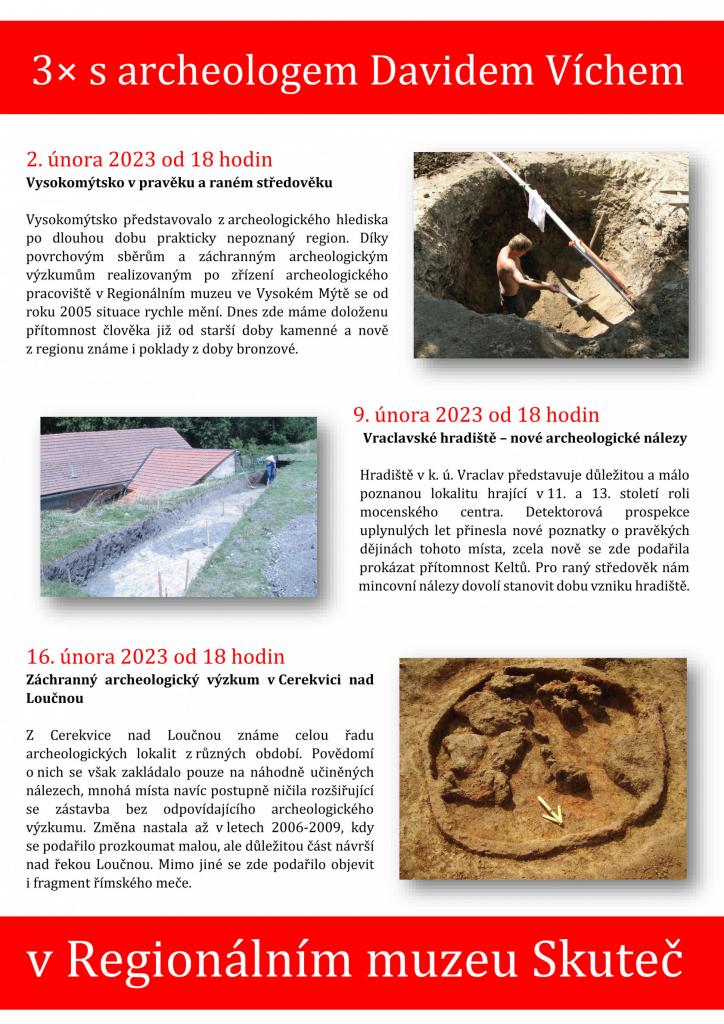 3× s archeologem Davidem Víchem

2. února 2023 od 18 hodin
Vysokomýtsko v pravěku a raném středověku

Vysokomýtsko představovalo z archeologického hlediska po dlouhou dobu prakticky nepoznaný region. Díky povrchovým sběrům a záchranným archeologickým výzkumům realizovaným po zřízení archeologického pracoviště v Regionálním muzeu ve Vysokém Mýtě se od roku 2005 situace rychle mění. Dnes zde máme doloženu přítomnost člověka již od starší doby kamenné a nově z regionu známe i poklady z doby bronzové.

9. února 2023 od 18 hodin
Vraclavské hradiště – nové archeologické nálezy

Hradiště v k. ú. Vraclav představuje důležitou a málo poznanou lokalitu hrající v 11. a 13. století roli mocenského centra. Detektorová prospekce uplynulých let přinesla nové poznatky o pravěkých dějinách tohoto místa, zcela nově se zde podařila prokázat přítomnost Keltů. Pro raný středověk nám mincovní nálezy dovolí stanovit dobu vzniku hradiště.

16. února 2023 od 18 hodin
Záchranný archeologický výzkum v Cerekvici nad Loučnou

Z Cerekvice nad Loučnou známe celou řadu archeologických lokalit z různých období. Povědomí o nich se však zakládalo pouze na náhodně učiněných nálezech, mnohá místa navíc postupně ničila rozšiřující se zástavba bez odpovídajícího archeologického výzkumu. Změna nastala až v letech 2006-2009, kdy se podařilo prozkoumat malou, ale důležitou část návrší nad řekou Loučnou. Mimo jiné se zde podařilo objevit i fragment římského meče.

v Regionálním muzeu Skuteč